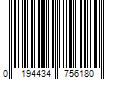 0 194434 756180